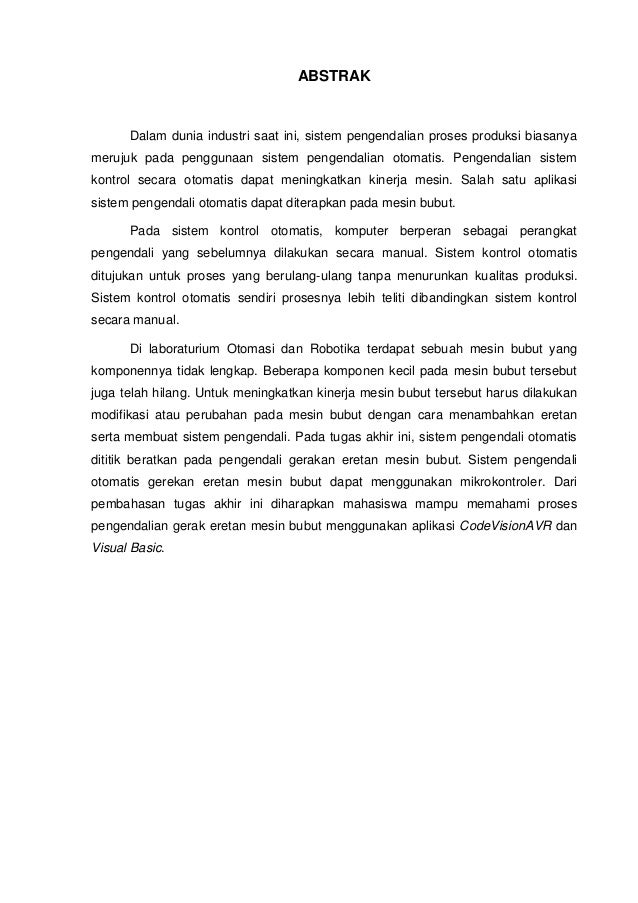 ABSTRAK

Dalam dunia industri saat ini, sistem pengendalian proses produksi biasanya merujuk pada penggunaan sistem pengendalian otomatis. Pengendalian sistem kontrol secara otomatis dapat meningkatkan kinerja mesin. Salah satu aplikasi sistem pengendali otomatis dapat diterapkan pada mesin bubut.

Pada sistem kontrol otomatis, komputer berperan sebagai perangkat pengendali yang sebelumnya dilakukan secara manual. Sistem kontrol otomatis ditujukan untuk proses yang berulang-ulang tanpa menurunkan kualitas produksi. Sistem kontrol otomatis sendiri prosesnya lebih teliti dibandingkan sistem kontrol secara manual.

Di laboraturium Otomasi dan Robotika terdapat sebuah mesin bubut yang komponennya tidak lengkap. Beberapa komponen kecil pada mesin bubut tersebut juga telah hilang. Untuk meningkatkan kinerja mesin bubut tersebut harus dilakukan modifikasi atau perubahan pada mesin bubut dengan cara menambahkan eretan serta membuat sistem pengendali. Pada tugas akhir ini, sistem pengendali otomatis dititik beratkan pada pengendali gerakan eretan mesin bubut. Sistem pengendali otomatis gerekan eretan mesin bubut dapat menggunakan mikrokontroler. Dari pembahasan tugas akhir ini diharapkan mahasiswa mampu memahami proses pengendalian gerak eretan mesin bubut menggunakan aplikasi CodeVisionAVR dan Visual Basic.